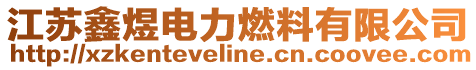 江苏鑫煜电力燃料有限公司
http://xzkenteveline.cn.coovee.com